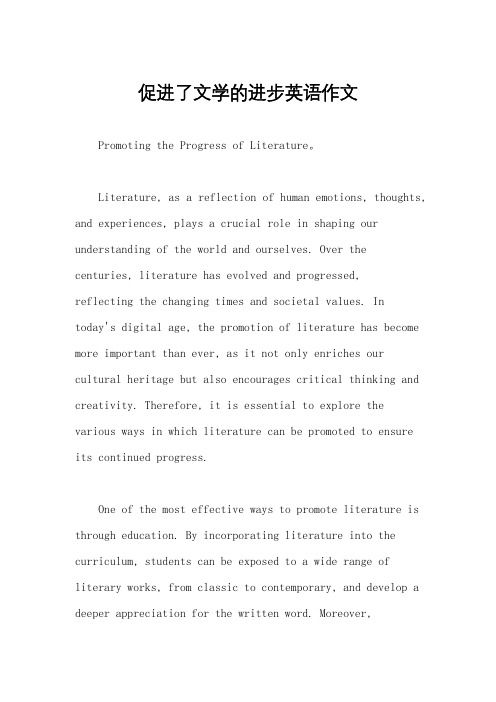 促进了文学的进步英语作文

Promoting the Progress of Literature。

Literature, as a reflection of human emotions, thoughts, and experiences, plays a crucial role in shaping our understanding of the world and ourselves. Over the centuries, literature has evolved and progressed, reflecting the changing times and societal values. In today's digital age, the promotion of literature has become more important than ever, as it not only enriches our cultural heritage but also encourages critical thinking and creativity. Therefore, it is essential to explore the various ways in which literature can be promoted to ensure its continued progress.

One of the most effective ways to promote literature is through education. By incorporating literature into the curriculum, students can be exposed to a wide range of literary works, from classic to contemporary, and develop a deeper appreciation for the written word. Moreover,